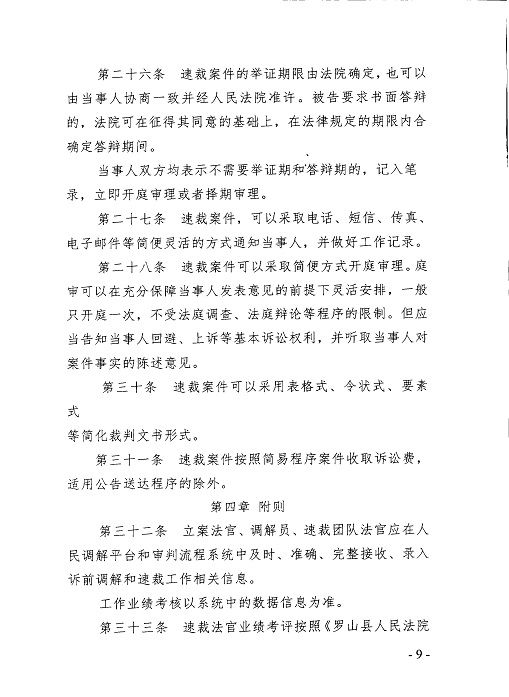 第二十六条　速裁案件的举证期限由法院确定，也可以由当事人协商一致并经人民法院准许。被告要求书面答辩的，法院可在征得其同意的基础上，在法律规定的期限内合确定答辩期间。

当事人双方均表示不需要举证期和答辩期的，记入笔录，立即开庭审理或者择期审理。

第二十七条　速裁案件，可以采取电话、短信、传真、电子邮件等简便灵活的方式通知当事人，并做好工作记录。

第二十八条　速裁案件可以采取简便方式开庭审理。庭审可以在充分保障当事人发表意见的前提下灵活安排，一般只开庭一次，不受法庭调查、法庭辩论等程序的限制。但应当告知当事人回避、上诉等基本诉讼权利，并听取当事人对案件事实的陈述意见。

第三十条　速裁案件可以采用表格式、令状式、要素式

等简化裁判文书形式。

第三十一条　速裁案件按照简易程序案件收取诉讼费，适用公告送达程序的除外。

第四章　附则

第三十二条　立案法官、调解员、速裁团队法官应在人民调解平台和审判流程系统中及时、准确、完整接收、录入诉前调解和速裁工作相关信息。

工作业绩考核以系统中的数据信息为准。

第三十三条　速裁法官业绩考评按照《罗山县人民法院

- 9 -